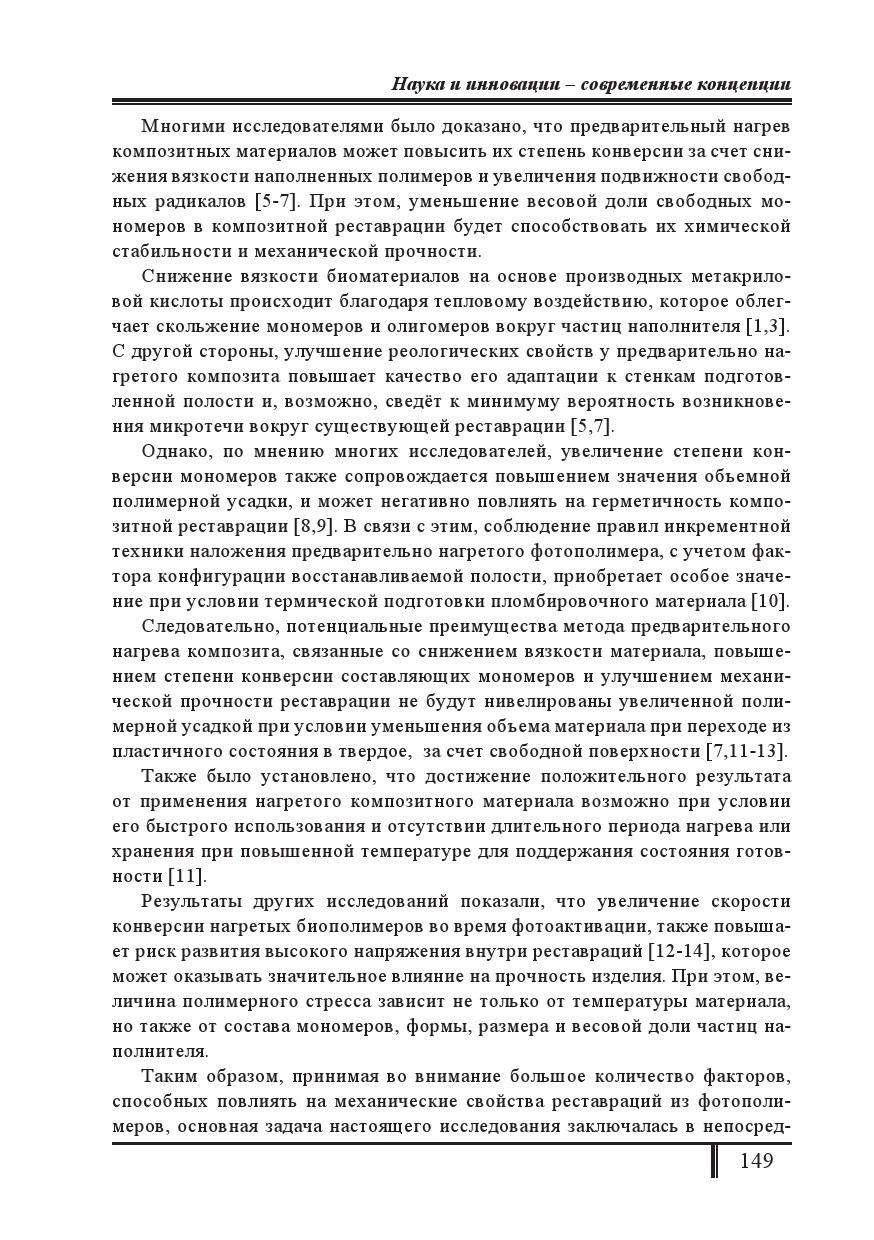 Наука и инновации – современные концепции

Многими исследователями было доказано, что предварительный нагрев композитных материалов может повысить их степень конверсии за счет снижения вязкости наполненных полимеров и увеличения подвижности свободных радикалов [5-7]. При этом, уменьшение весовой доли свободных мономеров в композитной реставрации будет способствовать их химической стабильности и механической прочности.

Снижение вязкости биоматериалов на основе производных метакриловой кислоты происходит благодаря тепловому воздействию, которое облегчает скольжение мономеров и олигомеров вокруг частиц наполнителя [1,3]. С другой стороны, улучшение реологических свойств у предварительно нагретого композита повышает качество его адаптации к стенкам подготовленной полости и, возможно, сведёт к минимуму вероятность возникновения микротечи вокруг существующей реставрации [5,7].

Однако, по мнению многих исследователей, увеличение степени конверсии мономеров также сопровождается повышением значения объемной полимерной усадки, и может негативно повлиять на герметичность композитной реставрации [8,9]. В связи с этим, соблюдение правил инкрементной техники наложения предварительно нагретого фотополимера, с учетом фактора конфигурации восстанавливаемой полости, приобретает особое значение при условии термической подготовки пломбировочного материала [10].

Следовательно, потенциальные преимущества метода предварительного нагрева композита, связанные со снижением вязкости материала, повышением степени конверсии составляющих мономеров и улучшением механической прочности реставрации не будут нивелированы увеличенной полимерной усадкой при условии уменьшения объема материала при переходе из пластичного состояния в твердое, за счет свободной поверхности [7,11-13].

Также было установлено, что достижение положительного результата от применения нагретого композитного материала возможно при условии его быстрого использования и отсутствии длительного периода нагрева или хранения при повышенной температуре для поддержания состояния готовности [11].

Результаты других исследований показали, что увеличение скорости конверсии нагретых биополимеров во время фотоактивации, также повышает риск развития высокого напряжения внутри реставраций [12-14], которое может оказывать значительное влияние на прочность изделия. При этом, величина полимерного стресса зависит не только от температуры материала, но также от состава мономеров, формы, размера и весовой доли частиц наполнителя.

Таким образом, принимая во внимание большое количество факторов, способных повлиять на механические свойства реставраций из фотополимеров, основная задача настоящего исследования заключалась в непосред-

149